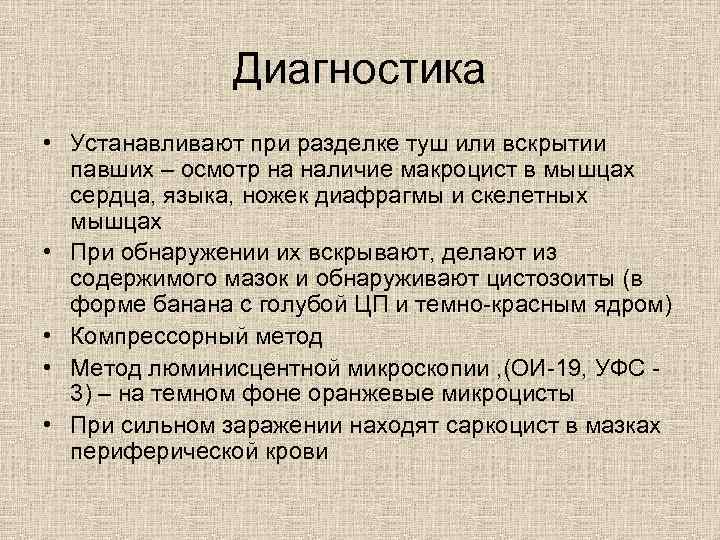 Диагностика

• Устанавливают при разделке туш или вскрытии павших – осмотр на наличие макроцист в мышцах сердца, языка, ножек диафрагмы и скелетных мышцах
• При обнаружении их вскрывают, делают из содержимого мазок и обнаруживают цистозоиты (в форме банана с голубой ЦП и темно-красным ядром)
• Компрессорный метод
• Метод люминисцентной микроскопии ,(ОИ-19, УФС - 3) – на темном фоне оранжевые микроцисты
• При сильном заражении находят саркоцист в мазках периферической крови